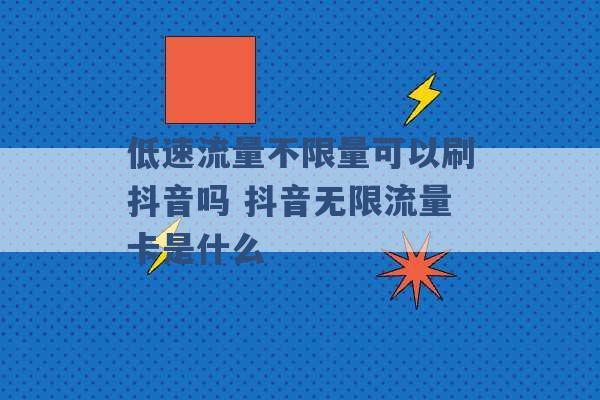 低速流量不限量可以刷抖音吗 抖音无限流量卡是什么